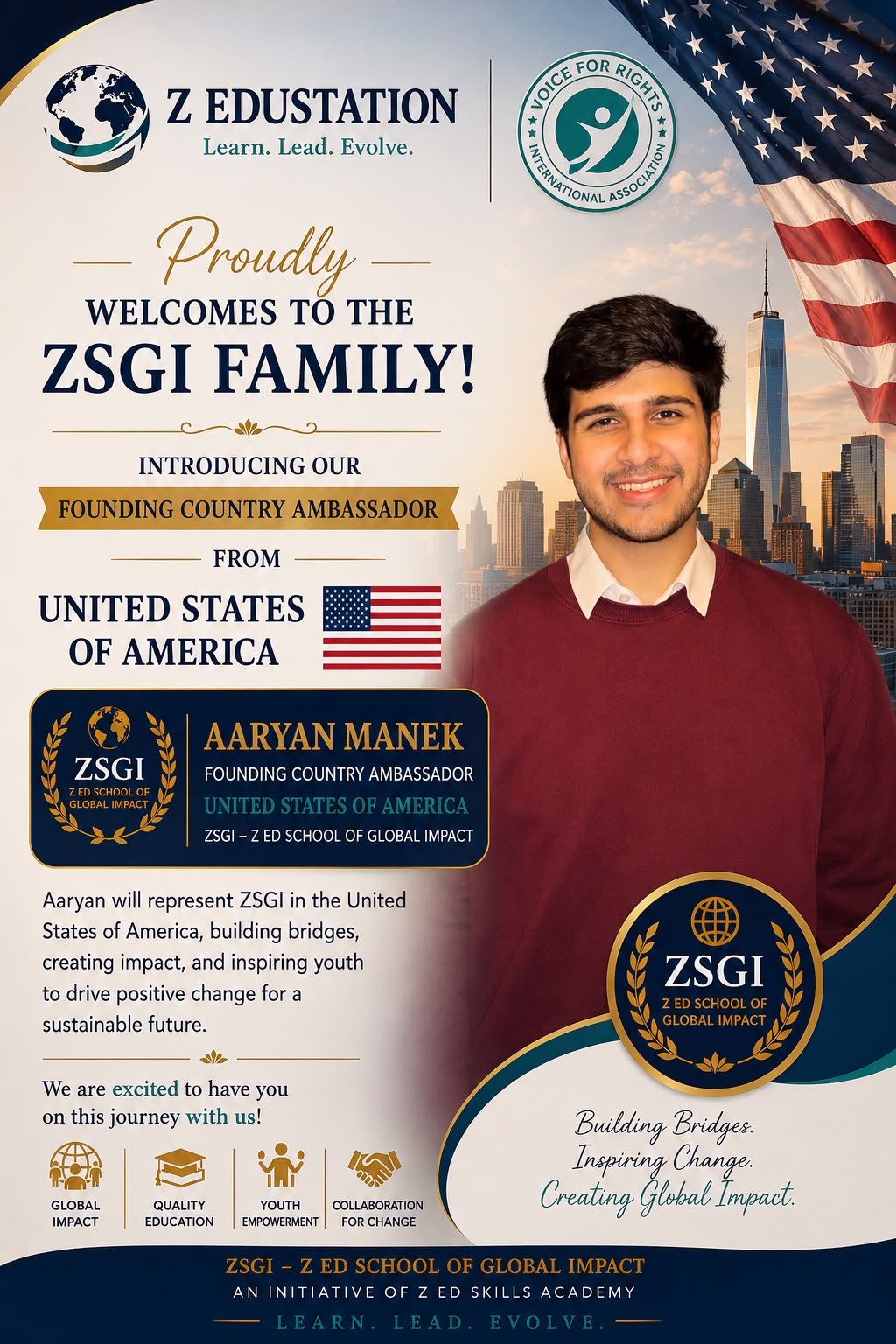 Z EDUSTATION
Learn. Lead. Evolve.

VOICE FOR RIGHTS
INTERNATIONAL ASSOCIATION

Proudly
WELCOMES TO THE
ZSGI FAMILY!

INTRODUCING OUR
FOUNDING COUNTRY AMBASSADOR
FROM
UNITED STATES OF AMERICA

ZSGI
Z ED SCHOOL OF GLOBAL IMPACT

AARYAN MANEK
FOUNDING COUNTRY AMBASSADOR
UNITED STATES OF AMERICA
ZSGI – Z ED SCHOOL OF GLOBAL IMPACT

Aaryan will represent ZSGI in the United States of America, building bridges, creating impact, and inspiring youth to drive positive change for a sustainable future.

We are excited to have you on this journey with us!

GLOBAL IMPACT
QUALITY EDUCATION
YOUTH EMPOWERMENT
COLLABORATION FOR CHANGE

ZSGI
Z ED SCHOOL OF GLOBAL IMPACT

Building Bridges.
Inspiring Change.
Creating Global Impact.

ZSGI – Z ED SCHOOL OF GLOBAL IMPACT
AN INITIATIVE OF Z ED SKILLS ACADEMY
LEARN. LEAD. EVOLVE.